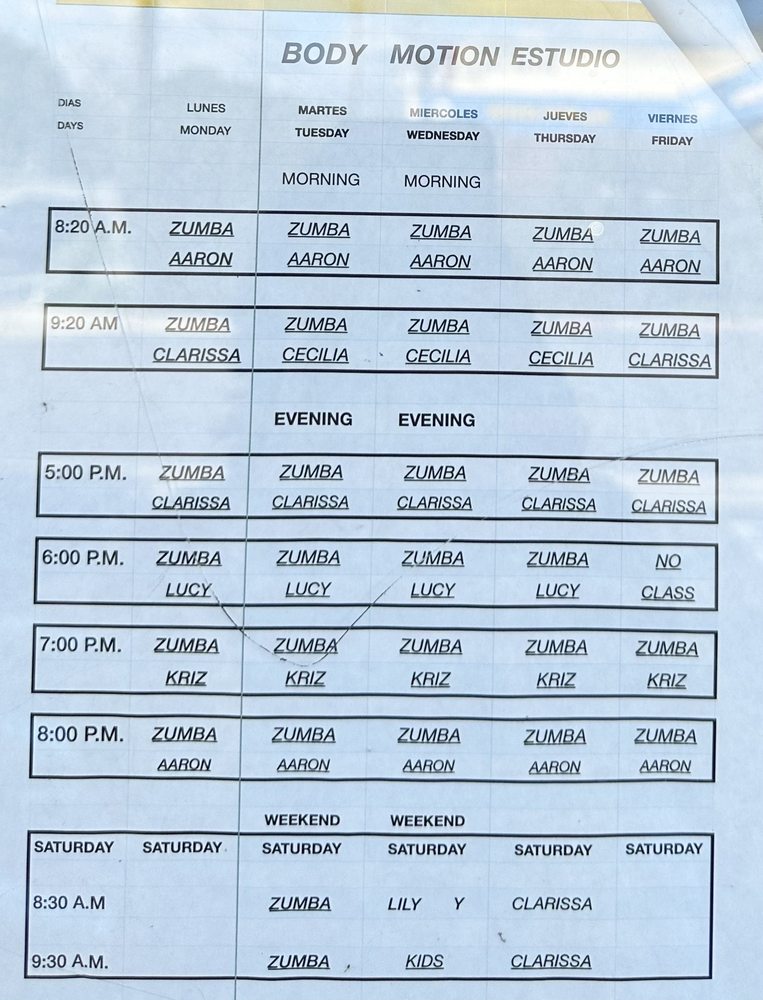 BODY MOTION ESTUDIO

| DIAS DAYS | LUNES MONDAY | MARTES TUESDAY | MIERCOLES WEDNESDAY | JUEVES THURSDAY | VIERNES FRIDAY |
|---|---|---|---|---|---|
| | | MORNING | MORNING | | |
| 8:20 A.M. | ZUMBA AARON | ZUMBA AARON | ZUMBA AARON | ZUMBA AARON | ZUMBA AARON |
| 9:20 AM | ZUMBA CLARISSA | ZUMBA CECILIA | ZUMBA CECILIA | ZUMBA CECILIA | ZUMBA CLARISSA |
| | | EVENING | EVENING | | |
| 5:00 P.M. | ZUMBA CLARISSA | ZUMBA CLARISSA | ZUMBA CLARISSA | ZUMBA CLARISSA | ZUMBA CLARISSA |
| 6:00 P.M. | ZUMBA LUCY | ZUMBA LUCY | ZUMBA LUCY | ZUMBA LUCY | NO CLASS |
| 7:00 P.M. | ZUMBA KRIZ | ZUMBA KRIZ | ZUMBA KRIZ | ZUMBA KRIZ | ZUMBA KRIZ |
| 8:00 P.M. | ZUMBA AARON | ZUMBA AARON | ZUMBA AARON | ZUMBA AARON | ZUMBA AARON |
| | | WEEKEND | WEEKEND | | |
| SATURDAY | SATURDAY | SATURDAY | SATURDAY | SATURDAY | SATURDAY |
| 8:30 A.M | | ZUMBA | LILY Y | CLARISSA | |
| 9:30 A.M. | | ZUMBA | KIDS | CLARISSA | |